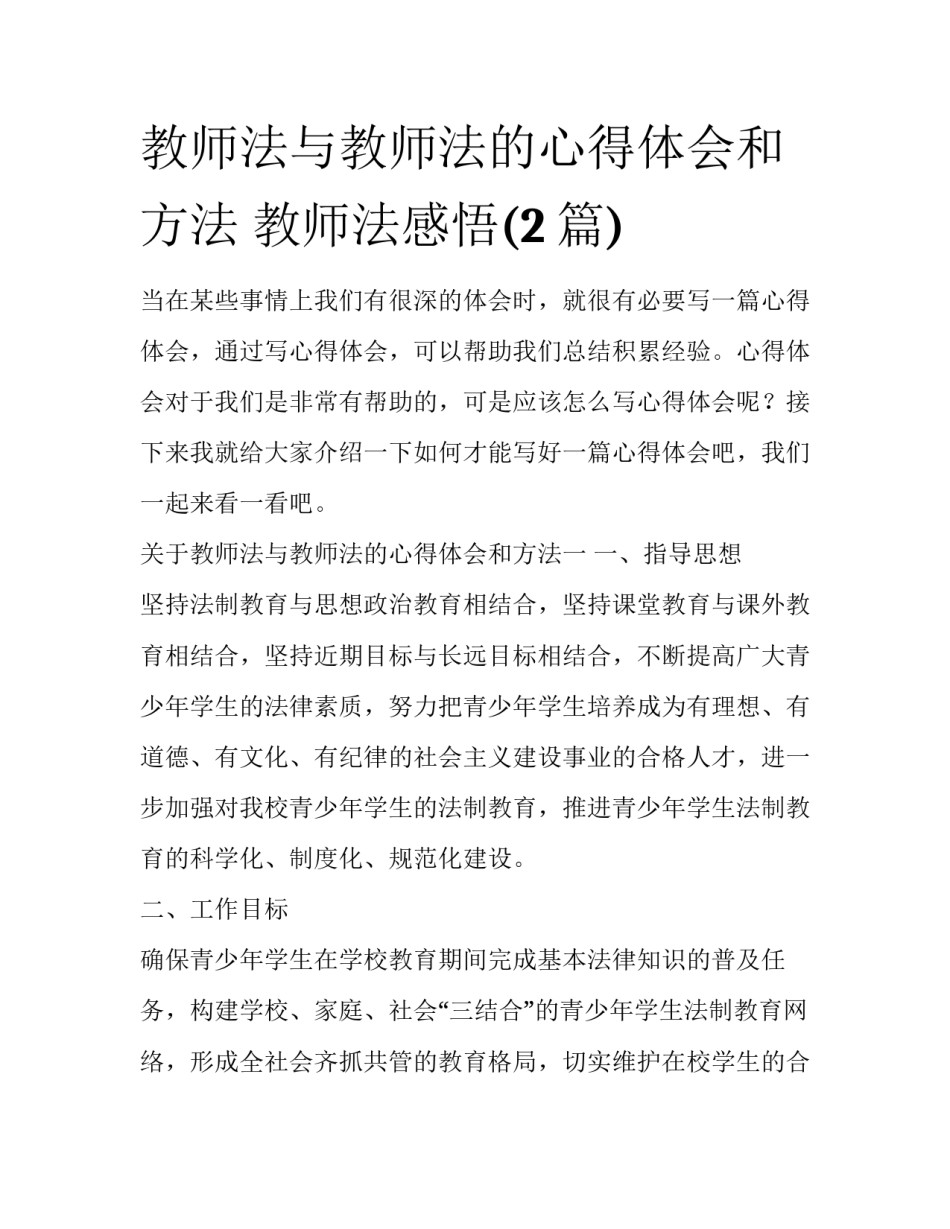 教师法与教师法的心得体会和方法 教师法感悟(2 篇)

当在某些事情上我们有很深的体会时，就很有必要写一篇心得体会，通过写心得体会，可以帮助我们总结积累经验。心得体会对于我们是非常有帮助的，可是应该怎么写心得体会呢？接下来我就给大家介绍一下如何才能写好一篇心得体会吧，我们一起来看一看吧。

关于教师法与教师法的心得体会和方法一 一、指导思想

坚持法制教育与思想政治教育相结合，坚持课堂教育与课外教育相结合，坚持近期目标与长远目标相结合，不断提高广大青少年学生的法律素质，努力把青少年学生培养成为有理想、有道德、有文化、有纪律的社会主义建设事业的合格人才，进一步加强对我校青少年学生的法制教育，推进青少年学生法制教育的科学化、制度化、规范化建设。

二、工作目标

确保青少年学生在学校教育期间完成基本法律知识的普及任务，构建学校、家庭、社会“三结合”的青少年学生法制教育网络，形成全社会齐抓共管的教育格局，切实维护在校学生的合